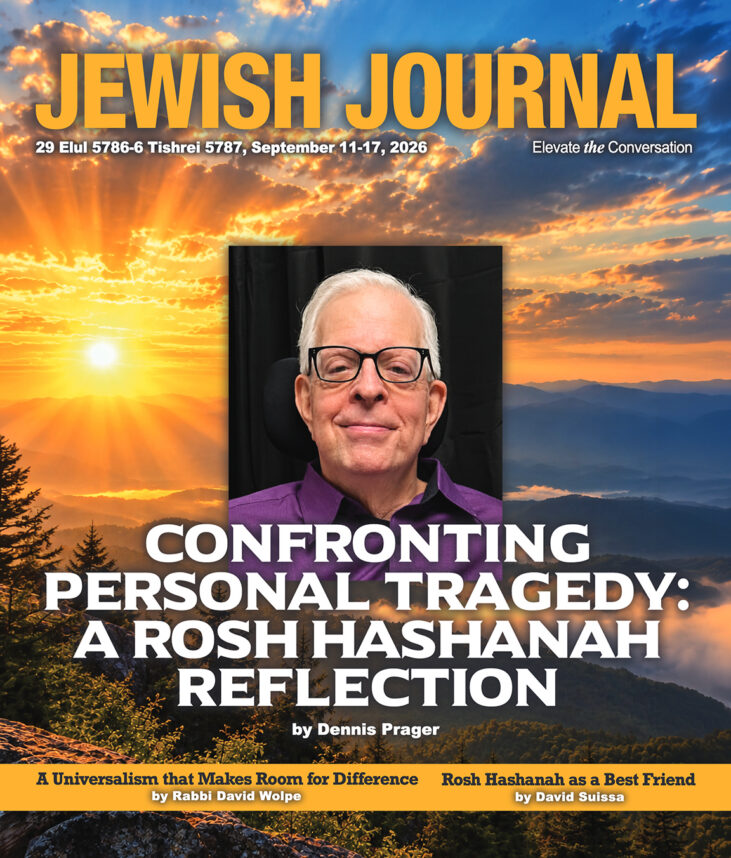 JEWISH JOURNAL

29 Elul 5786-6 Tishrei 5787, September 11-17, 2026

Elevate the Conversation

CONFRONTING PERSONAL TRAGEDY: A ROSH HASHANAH REFLECTION

by Dennis Prager

A Universalism that Makes Room for Difference
by Rabbi David Wolpe

Rosh Hashanah as a Best Friend
by David Suissa